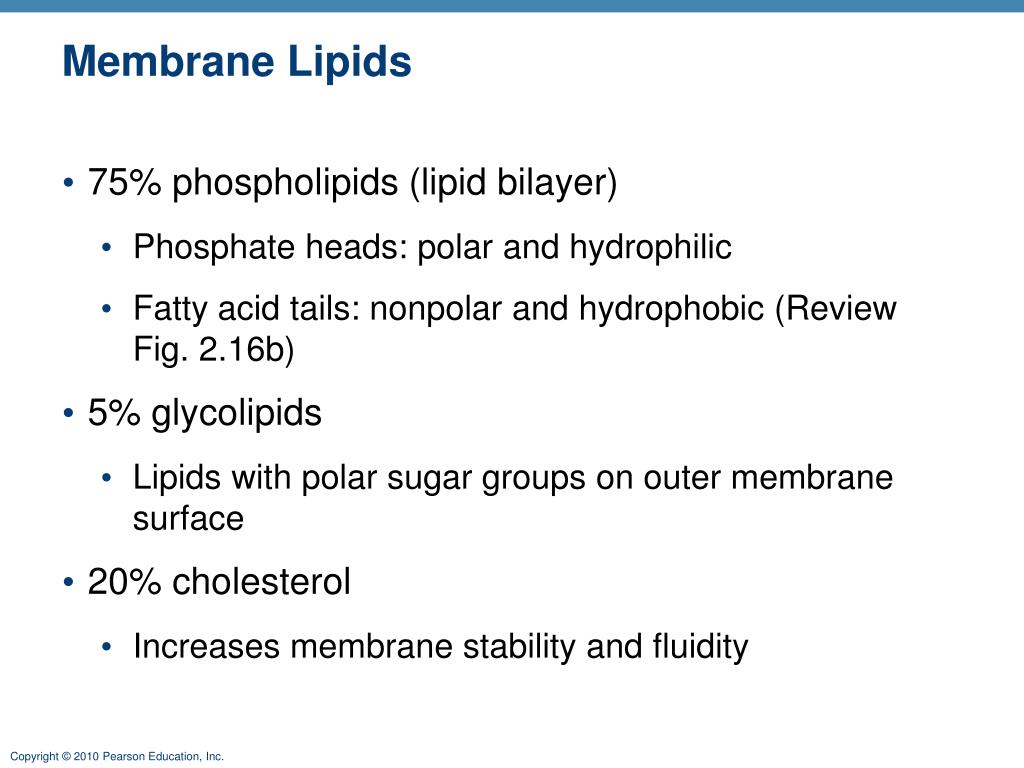 Membrane Lipids

• 75% phospholipids (lipid bilayer)

• Phosphate heads: polar and hydrophilic

• Fatty acid tails: nonpolar and hydrophobic (Review Fig. 2.16b)

• 5% glycolipids

• Lipids with polar sugar groups on outer membrane surface

• 20% cholesterol

• Increases membrane stability and fluidity

Copyright © 2010 Pearson Education, Inc.